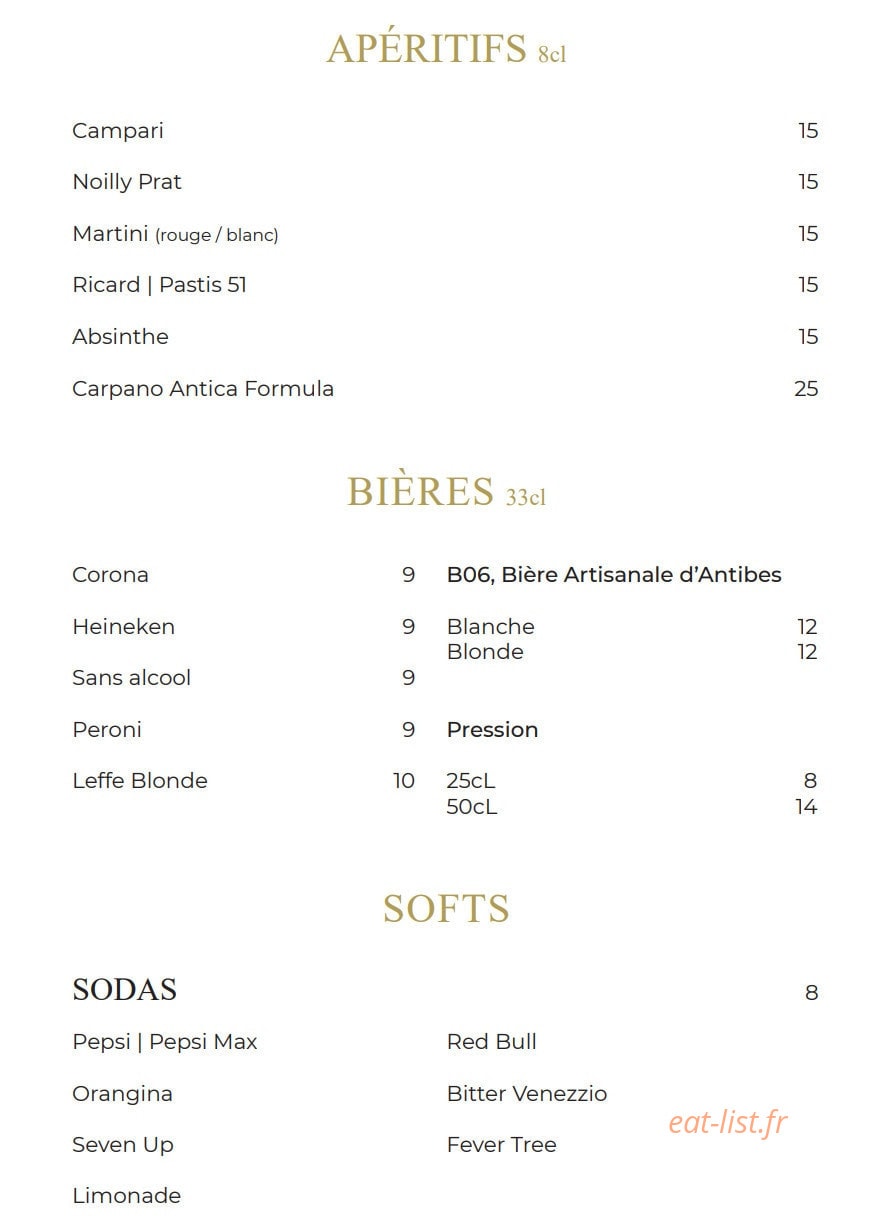 APÉRITIFS 8cl

Campari 15

Noilly Prat 15

Martini (rouge / blanc) 15

Ricard | Pastis 51 15

Absinthe 15

Carpano Antica Formula 25

BIÈRES 33cl

Corona 9

Heineken 9

Sans alcool 9

Peroni 9

Leffe Blonde 10

B06, Bière Artisanale d'Antibes

Blanche 12
Blonde 12

Pression

25cL 8
50cL 14

SOFTS

SODAS 8

Pepsi | Pepsi Max

Orangina

Seven Up

Limonade

Red Bull

Bitter Venezzio

Fever Tree

eat-list.fr